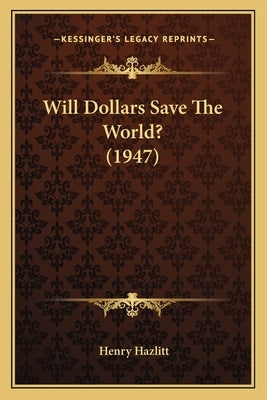 —KESSINGER'S LEGACY REPRINTS—

Will Dollars Save The World?
(1947)

Henry Hazlitt